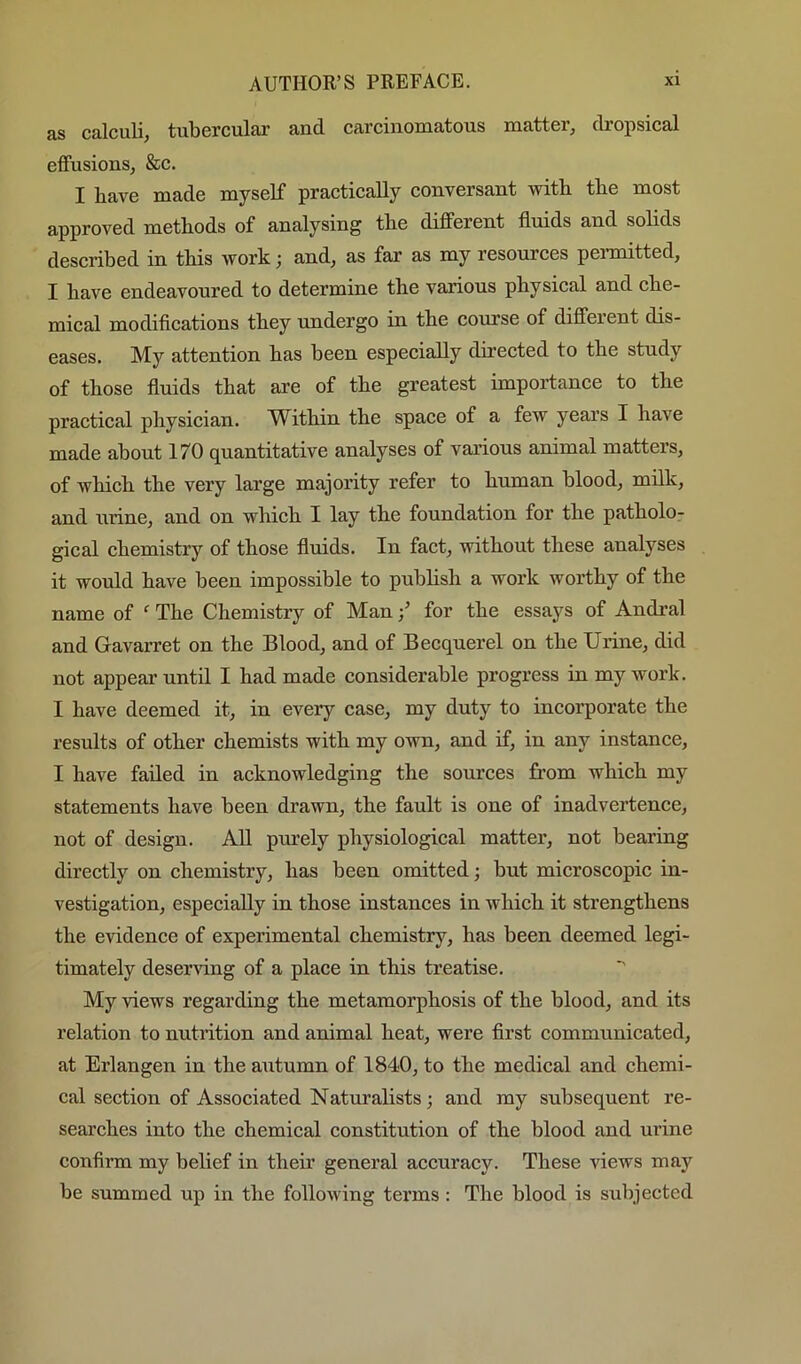 AUTHOR'S PREFACE. xi

as calculi, tubercular and carcinomatous matter, dropsical effusions, &c.

I have made myself practically conversant with the most approved methods of analysing the different fluids and solids described in this work; and, as far as my resources permitted, I have endeavoured to determine the various physical and chemical modifications they undergo in the course of different diseases. My attention has been especially directed to the study of those fluids that are of the greatest importance to the practical physician. Within the space of a few years I have made about 170 quantitative analyses of various animal matters, of which the very large majority refer to human blood, milk, and urine, and on which I lay the foundation for the pathological chemistry of those fluids. In fact, without these analyses it would have been impossible to publish a work worthy of the name of 'The Chemistry of Man;' for the essays of Andral and Gavarret on the Blood, and of Becquerel on the Urine, did not appear until I had made considerable progress in my work. I have deemed it, in every case, my duty to incorporate the results of other chemists with my own, and if, in any instance, I have failed in acknowledging the sources from which my statements have been drawn, the fault is one of inadvertence, not of design. All purely physiological matter, not bearing directly on chemistry, has been omitted; but microscopic investigation, especially in those instances in which it strengthens the evidence of experimental chemistry, has been deemed legitimately deserving of a place in this treatise.

My views regarding the metamorphosis of the blood, and its relation to nutrition and animal heat, were first communicated, at Erlangen in the autumn of 1840, to the medical and chemical section of Associated Naturalists; and my subsequent researches into the chemical constitution of the blood and urine confirm my belief in their general accuracy. These views may be summed up in the following terms: The blood is subjected